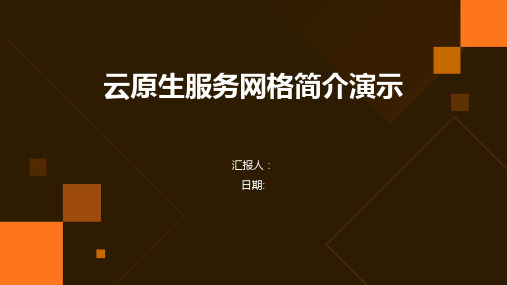 云原生服务网格简介演示

汇报人：
日期: